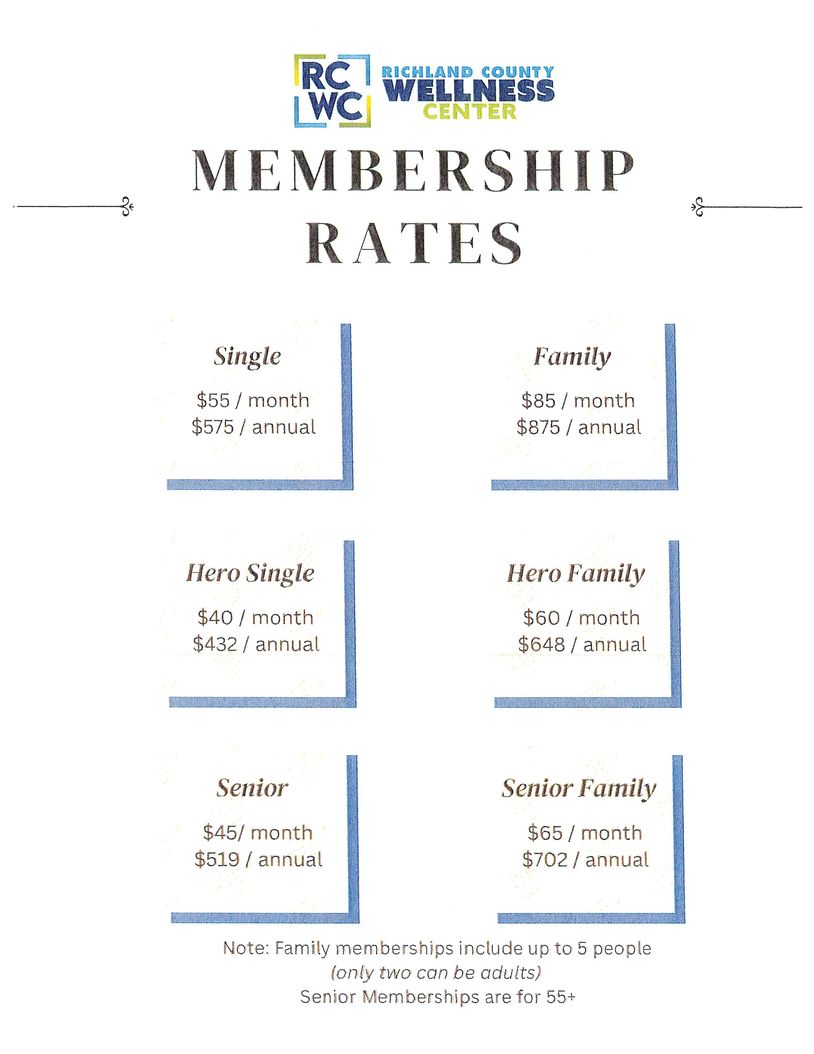 RC
WC
RICHLAND COUNTY
WELLNESS
CENTER

MEMBERSHIP
RATES

Single
$55 / month
$575 / annual

Family
$85 / month
$875 / annual

Hero Single
$40 / month
$432 / annual

Hero Family
$60 / month
$648 / annual

Senior
$45/ month
$519 / annual

Senior Family
$65 / month
$702 / annual

Note: Family memberships include up to 5 people
(only two can be adults)
Senior Memberships are for 55+